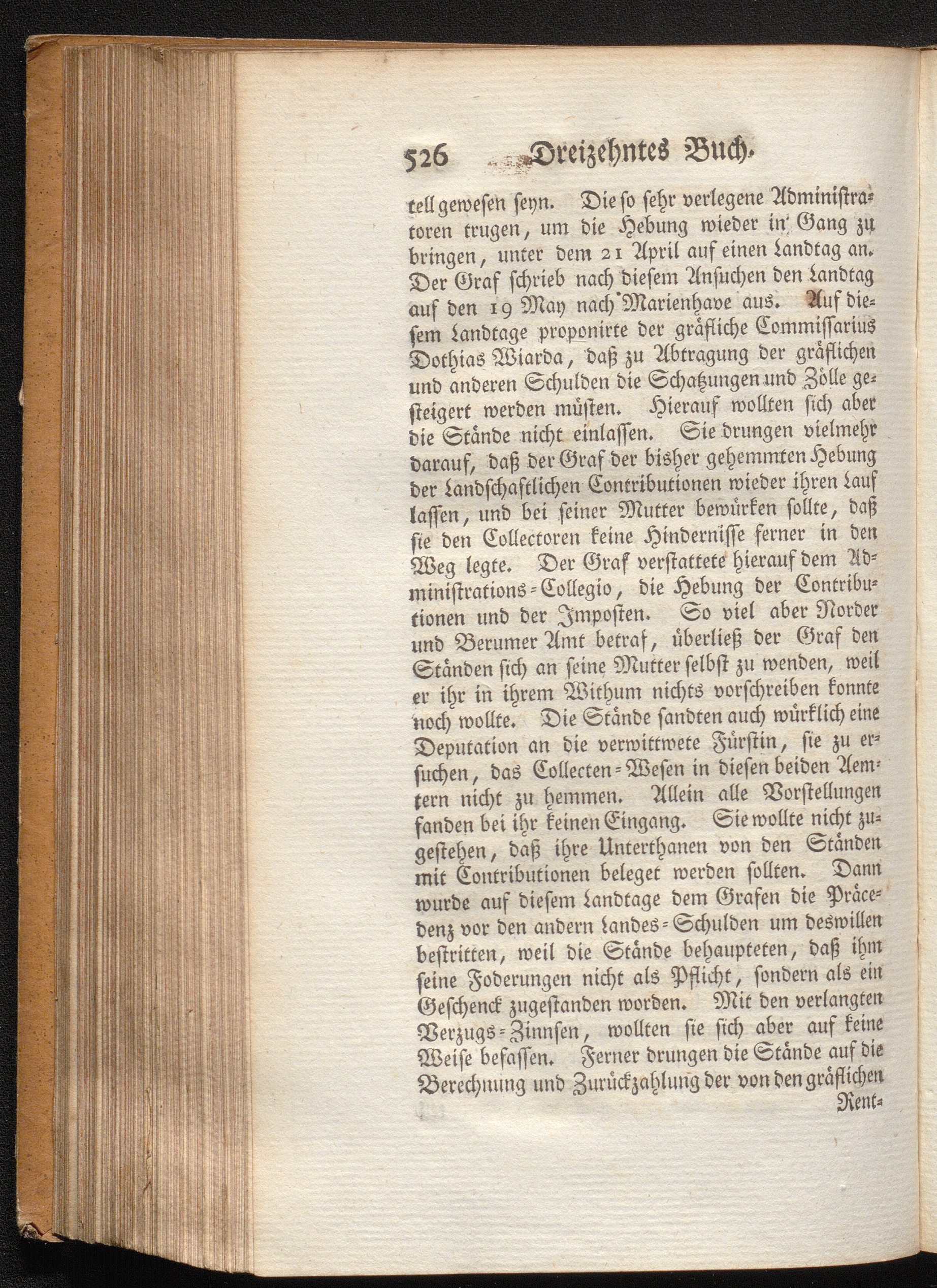 526 Dreizehntes Buch.

tell gewesen seyn. Die so sehr verlegene Administratoren trugen, um die Hebung wieder in Gang zu bringen, unter dem 21 April auf einen Landtag an. Der Graf schrieb nach diesem Ansuchen den Landtag auf den 19 May nach Marienhave aus. Auf diesem Landtage proponirte der gräfliche Commissarius Dothias Wiarda, daß zu Abtragung der gräflichen und anderen Schulden die Schatzungen und Zölle gesteigert werden müsten. Hierauf wollten sich aber die Stände nicht einlassen. Sie drungen vielmehr darauf, daß der Graf der bisher gehemmten Hebung der Landschaftlichen Contributionen wieder ihren Lauf lassen, und bei seiner Mutter bewürken sollte, daß sie den Collectoren keine Hindernisse ferner in den Weg legte. Der Graf verstattete hierauf dem Administrations-Collegio, die Hebung der Contributionen und der Impoſten. So viel aber Norder und Berumer Amt betraf, überließ der Graf den Ständen sich an seine Mutter selbst zu wenden, weil er ihr in ihrem Withum nichts vorschreiben konnte noch wollte. Die Stände sandten auch würklich eine Deputation an die verwittwete Fürstin, sie zu ersuchen, das Collecten-Wesen in diesen beiden Aemtern nicht zu hemmen. Allein alle Vorstellungen fanden bei ihr keinen Eingang. Sie wollte nicht zugestehen, daß ihre Unterthanen von den Ständen mit Contributionen beleget werden sollten. Dann wurde auf diesem Landtage dem Grafen die Präcedenz vor den andern Landes-Schulden um deswillen bestritten, weil die Stände behaupteten, daß ihm seine Foderungen nicht als Pflicht, sondern als ein Geschenck zugestanden worden. Mit den verlangten Verzugs-Zinnsen, wollten sie sich aber auf keine Weise befassen. Ferner drungen die Stände auf die Berechnung und Zurückzahlung der von den gräflichen Rent-